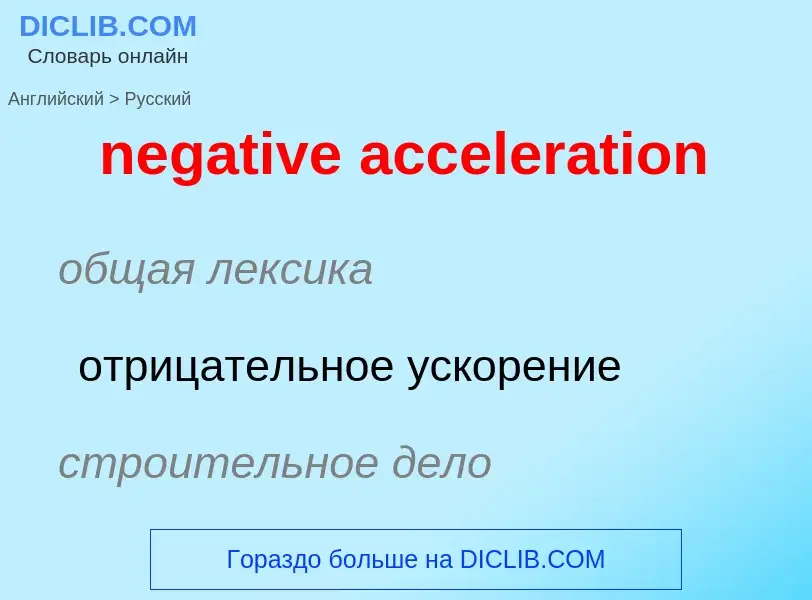 DICLIB.COM
Словарь онлайн

Английский > Русский

negative acceleration

общая лексика

отрицательное ускорение

строительное дело

Гораздо больше на DICLIB.COM